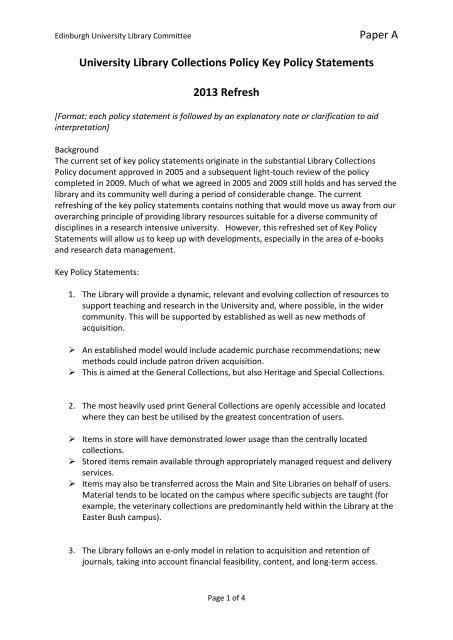 Edinburgh University Library Committee

Paper A

University Library Collections Policy Key Policy Statements

2013 Refresh

[Format: each policy statement is followed by an explanatory note or clarification to aid interpretation]

Background
The current set of key policy statements originate in the substantial Library Collections Policy document approved in 2005 and a subsequent light-touch review of the policy completed in 2009. Much of what we agreed in 2005 and 2009 still holds and has served the library and its community well during a period of considerable change. The current refreshing of the key policy statements contains nothing that would move us away from our overarching principle of providing library resources suitable for a diverse community of disciplines in a research intensive university. However, this refreshed set of Key Policy Statements will allow us to keep up with developments, especially in the area of e-books and research data management.

Key Policy Statements:

1. The Library will provide a dynamic, relevant and evolving collection of resources to support teaching and research in the University and, where possible, in the wider community. This will be supported by established as well as new methods of acquisition.

➢ An established model would include academic purchase recommendations; new methods could include patron driven acquisition.
➢ This is aimed at the General Collections, but also Heritage and Special Collections.

2. The most heavily used print General Collections are openly accessible and located where they can best be utilised by the greatest concentration of users.

➢ Items in store will have demonstrated lower usage than the centrally located collections.
➢ Stored items remain available through appropriately managed request and delivery services.
➢ Items may also be transferred across the Main and Site Libraries on behalf of users. Material tends to be located on the campus where specific subjects are taught (for example, the veterinary collections are predominantly held within the Library at the Easter Bush campus).

3. The Library follows an e-only model in relation to acquisition and retention of journals, taking into account financial feasibility, content, and long-term access.

Page 1 of 4